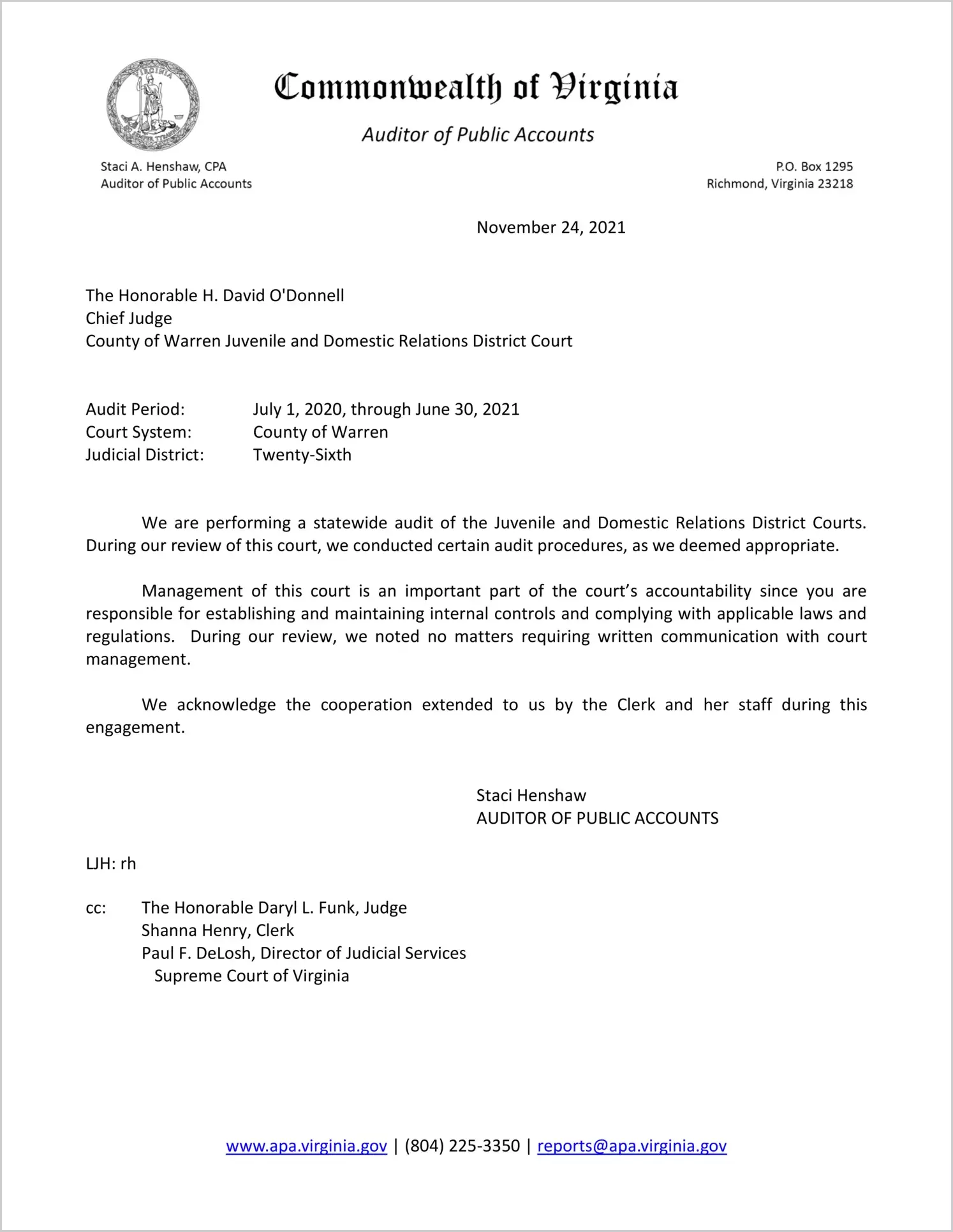 VIRGINIA

Commonwealth of Virginia

Auditor of Public Accounts

Staci A. Henshaw, CPA
Auditor of Public Accounts

P.O. Box 1295
Richmond, Virginia 23218

November 24, 2021

The Honorable H. David O'Donnell
Chief Judge
County of Warren Juvenile and Domestic Relations District Court

Audit Period: July 1, 2020, through June 30, 2021
Court System: County of Warren
Judicial District: Twenty-Sixth

We are performing a statewide audit of the Juvenile and Domestic Relations District Courts. During our review of this court, we conducted certain audit procedures, as we deemed appropriate.

Management of this court is an important part of the court's accountability since you are responsible for establishing and maintaining internal controls and complying with applicable laws and regulations. During our review, we noted no matters requiring written communication with court management.

We acknowledge the cooperation extended to us by the Clerk and her staff during this engagement.

Staci Henshaw
AUDITOR OF PUBLIC ACCOUNTS

LJH: rh

cc: The Honorable Daryl L. Funk, Judge
Shanna Henry, Clerk
Paul F. DeLosh, Director of Judicial Services
Supreme Court of Virginia

www.apa.virginia.gov | (804) 225-3350 | reports@apa.virginia.gov